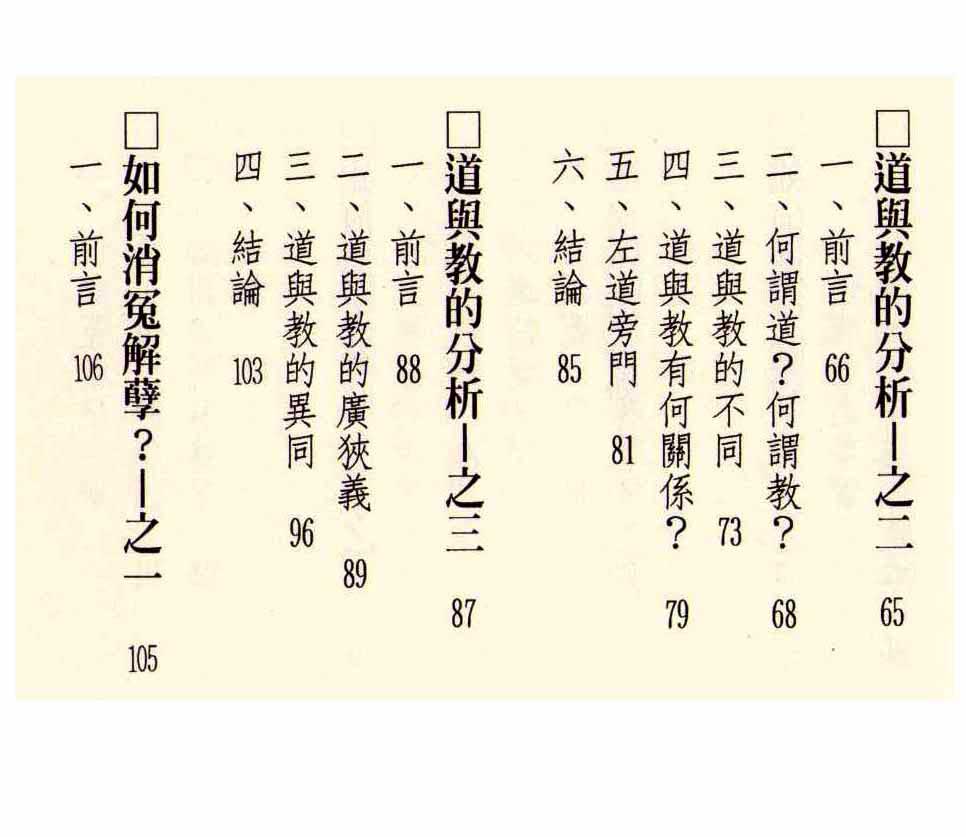 ☐道與教的分析—之二 65

一、前言 66

二、何謂道?何謂教? 68

三、道與教的不同 73

四、道與教有何關係? 79

五、左道旁門 81

六、結論 85

☐道與教的分析—之三 87

一、前言 88

二、道與教的廣狹義 89

三、道與教的異同 96

四、結論 103

☐如何消冤解孽?—之一 105

一、前言 106